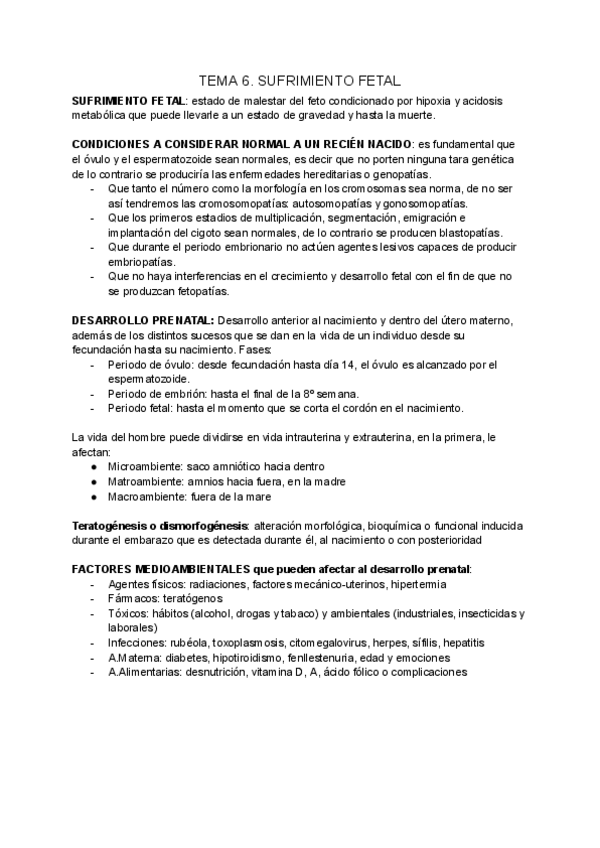 TEMA 6. SUFRIMIENTO FETAL

SUFRIMIENTO FETAL: estado de malestar del feto condicionado por hipoxia y acidosis metabólica que puede llevarle a un estado de gravedad y hasta la muerte.

CONDICIONES A CONSIDERAR NORMAL A UN RECIÉN NACIDO: es fundamental que el óvulo y el espermatozoide sean normales, es decir que no porten ninguna tara genética de lo contrario se produciría las enfermedades hereditarias o genopatías.
- Que tanto el número como la morfología en los cromosomas sea norma, de no ser así tendremos las cromosomopatías: autosomopatías y gonosomopatías.
- Que los primeros estadios de multiplicación, segmentación, emigración e implantación del cigoto sean normales, de lo contrario se producen blastopatías.
- Que durante el periodo embrionario no actúen agentes lesivos capaces de producir embriopatías.
- Que no haya interferencias en el crecimiento y desarrollo fetal con el fin de que no se produzcan fetopatías.

DESARROLLO PRENATAL: Desarrollo anterior al nacimiento y dentro del útero materno, además de los distintos sucesos que se dan en la vida de un individuo desde su fecundación hasta su nacimiento. Fases:
- Periodo de óvulo: desde fecundación hasta día 14, el óvulo es alcanzado por el espermatozoide.
- Periodo de embrión: hasta el final de la 8º semana.
- Periodo fetal: hasta el momento que se corta el cordón en el nacimiento.

La vida del hombre puede dividirse en vida intrauterina y extrauterina, en la primera, le afectan:
● Microambiente: saco amniótico hacia dentro
● Matroambiente: amnios hacia fuera, en la madre
● Macroambiente: fuera de la mare

Teratogénesis o dismorfogénesis: alteración morfológica, bioquímica o funcional inducida durante el embarazo que es detectada durante él, al nacimiento o con posterioridad

FACTORES MEDIOAMBIENTALES que pueden afectar al desarrollo prenatal:
- Agentes físicos: radiaciones, factores mecánico-uterinos, hipertermia
- Fármacos: teratógenos
- Tóxicos: hábitos (alcohol, drogas y tabaco) y ambientales (industriales, insecticidas y laborales)
- Infecciones: rubéola, toxoplasmosis, citomegalovirus, herpes, sífilis, hepatitis
- A.Materna: diabetes, hipotiroidismo, fenllestenuria, edad y emociones
- A.Alimentarias: desnutrición, vitamina D, A, ácido fólico o complicaciones